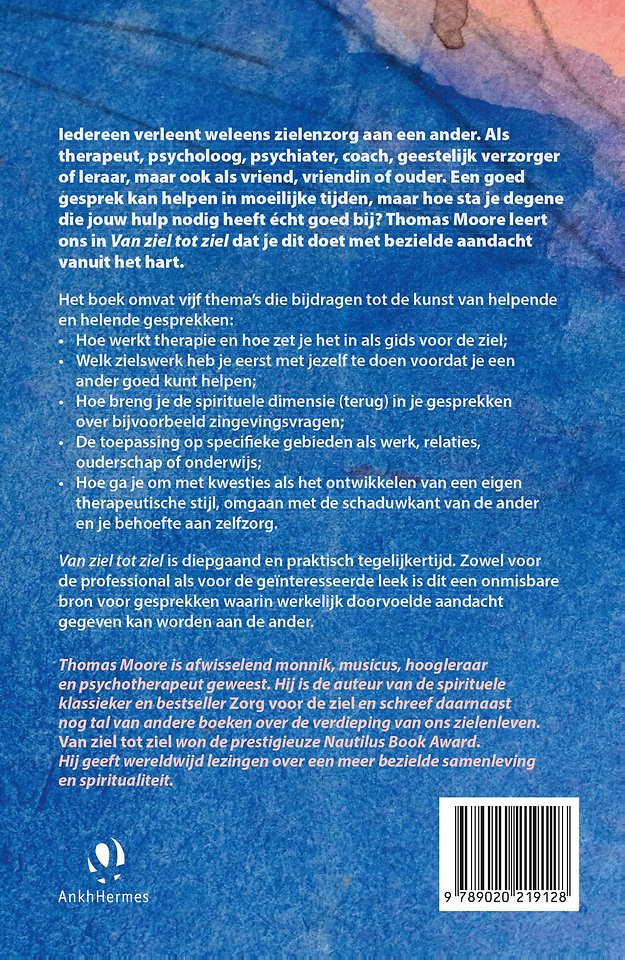 Iedereen verleent weleens zielenzorg aan een ander. Als therapeut, psycholoog, psychiater, coach, geestelijk verzorger of leraar, maar ook als vriend, vriendin of ouder. Een goed gesprek kan helpen in moeilijke tijden, maar hoe sta je degene die jouw hulp nodig heeft écht goed bij? Thomas Moore leert ons in Van ziel tot ziel dat je dit doet met bezielde aandacht vanuit het hart.

Het boek omvat vijf thema's die bijdragen tot de kunst van helpende en helende gesprekken:
• Hoe werkt therapie en hoe zet je het in als gids voor de ziel;
• Welk zielswerk heb je eerst met jezelf te doen voordat je een ander goed kunt helpen;
• Hoe breng je de spirituele dimensie (terug) in je gesprekken over bijvoorbeeld zingevingsvragen;
• De toepassing op specifieke gebieden als werk, relaties, ouderschap of onderwijs;
• Hoe ga je om met kwesties als het ontwikkelen van een eigen therapeutische stijl, omgaan met de schaduwkant van de ander en je behoefte aan zelfzorg.

Van ziel tot ziel is diepgaand en praktisch tegelijkertijd. Zowel voor de professional als voor de geïnteresseerde leek is dit een onmisbare bron voor gesprekken waarin werkelijk doorvoelde aandacht gegeven kan worden aan de ander.

Thomas Moore is afwisselend monnik, musicus, hoogleraar en psychotherapeut geweest. Hij is de auteur van de spirituele klassieker en bestseller Zorg voor de ziel en schreef daarnaast nog tal van andere boeken over de verdieping van ons zielenleven. Van ziel tot ziel won de prestigieuze Nautilus Book Award. Hij geeft wereldwijd lezingen over een meer bezielde samenleving en spiritualiteit.

AnkhHermes

9 789020 219128